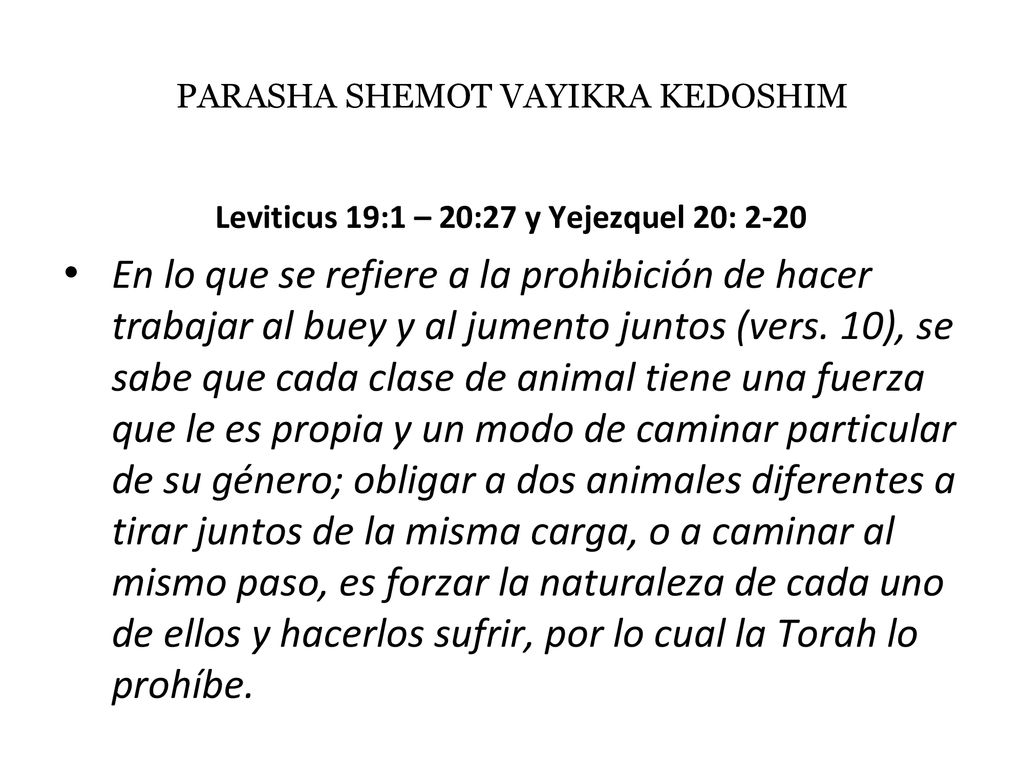 PARASHA SHEMOT VAYIKRA KEDOSHIM

Leviticus 19:1 – 20:27 y Yejezquel 20: 2-20

• En lo que se refiere a la prohibición de hacer trabajar al buey y al jumento juntos (vers. 10), se sabe que cada clase de animal tiene una fuerza que le es propia y un modo de caminar particular de su género; obligar a dos animales diferentes a tirar juntos de la misma carga, o a caminar al mismo paso, es forzar la naturaleza de cada uno de ellos y hacerlos sufrir, por lo cual la Torah lo prohíbe.